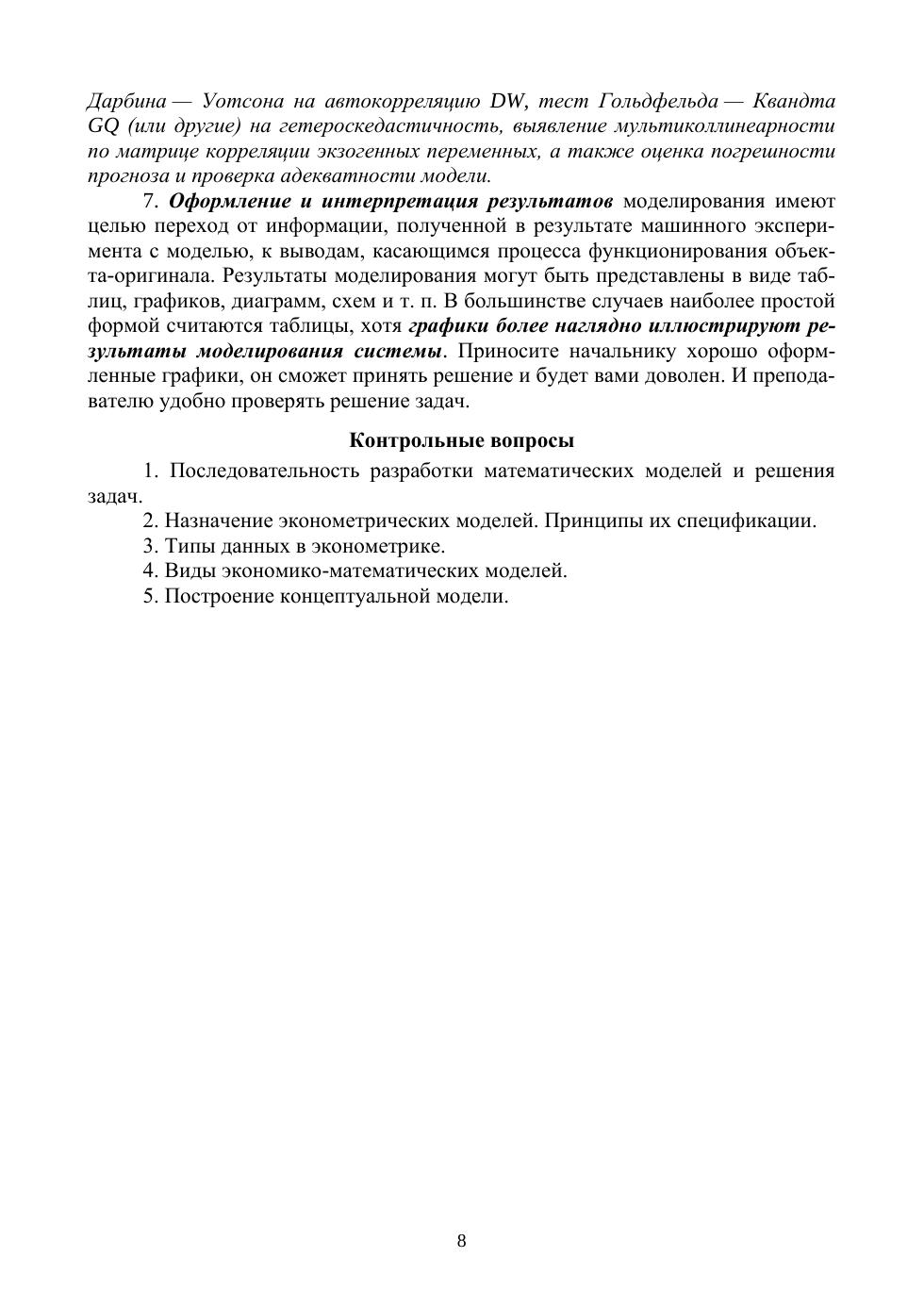 Дарбина — Уотсона на автокорреляцию DW, тест Гольдфельда — Квандта GQ (или другие) на гетероскедастичность, выявление мультиколлинеарности по матрице корреляции экзогенных переменных, а также оценка погрешности прогноза и проверка адекватности модели.

7. Оформление и интерпретация результатов моделирования имеют целью переход от информации, полученной в результате машинного эксперимента с моделью, к выводам, касающимся процесса функционирования объекта-оригинала. Результаты моделирования могут быть представлены в виде таблиц, графиков, диаграмм, схем и т. п. В большинстве случаев наиболее простой формой считаются таблицы, хотя графики более наглядно иллюстрируют результаты моделирования системы. Приносите начальнику хорошо оформленные графики, он сможет принять решение и будет вами доволен. И преподавателю удобно проверять решение задач.

Контрольные вопросы

1. Последовательность разработки математических моделей и решения задач.

2. Назначение эконометрических моделей. Принципы их спецификации.

3. Типы данных в эконометрике.

4. Виды экономико-математических моделей.

5. Построение концептуальной модели.

8